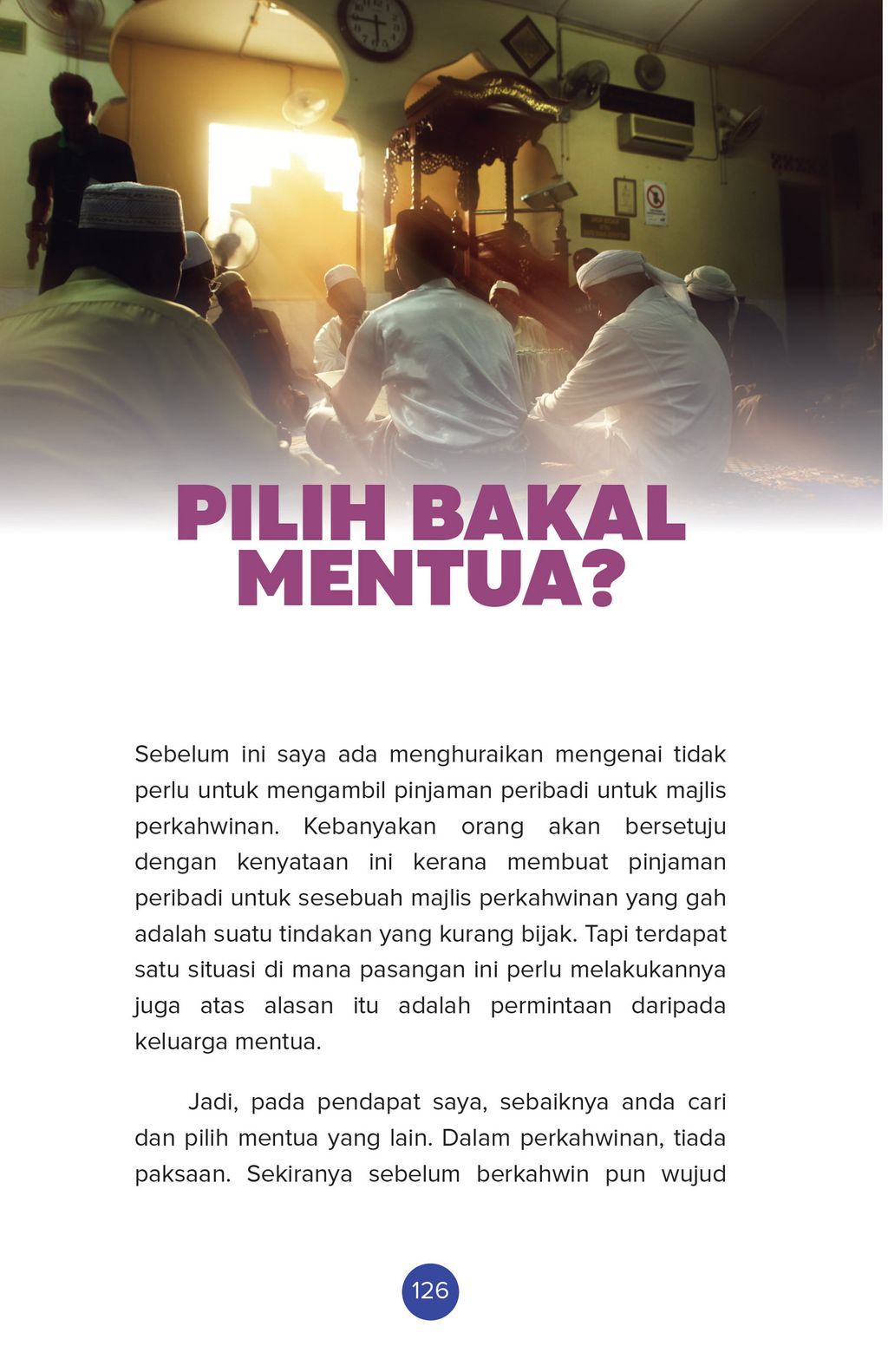 PILIH BAKAL MENTUA?

Sebelum ini saya ada menghuraikan mengenai tidak perlu untuk mengambil pinjaman peribadi untuk majlis perkahwinan. Kebanyakan orang akan bersetuju dengan kenyataan ini kerana membuat pinjaman peribadi untuk sesebuah majlis perkahwinan yang gah adalah suatu tindakan yang kurang bijak. Tapi terdapat satu situasi di mana pasangan ini perlu melakukannya juga atas alasan itu adalah permintaan daripada keluarga mentua.

Jadi, pada pendapat saya, sebaiknya anda cari dan pilih mentua yang lain. Dalam perkahwinan, tiada paksaan. Sekiranya sebelum berkahwin pun wujud

126